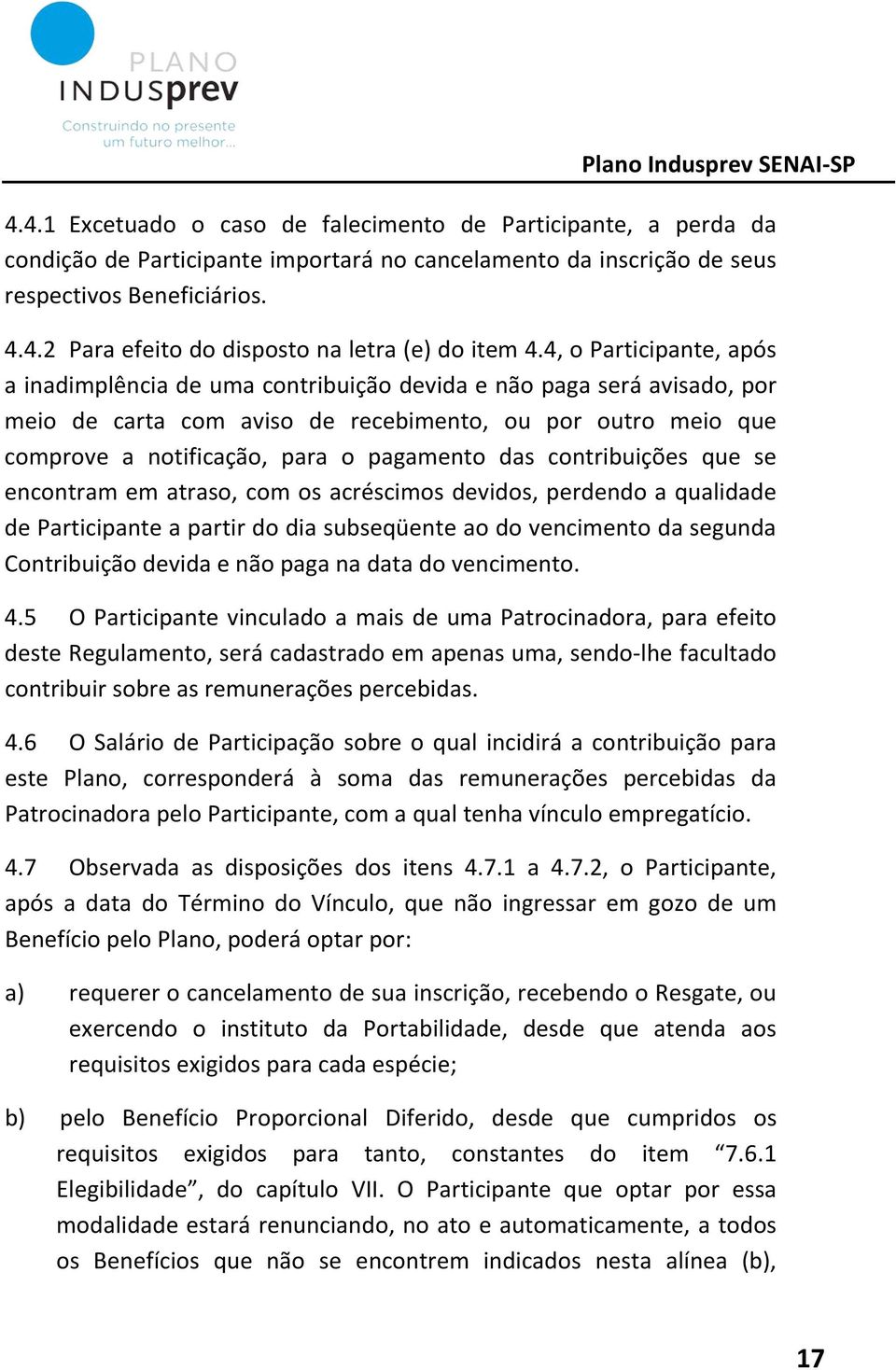 PLANO
INDUSprev
Construindo no presente
um futuro melhor...

Plano Indusprev SENAI-SP

4.4.1 Excetuado o caso de falecimento de Participante, a perda da condição de Participante importará no cancelamento da inscrição de seus respectivos Beneficiários.

4.4.2 Para efeito do disposto na letra (e) do item 4.4, o Participante, após a inadimplência de uma contribuição devida e não paga será avisado, por meio de carta com aviso de recebimento, ou por outro meio que comprove a notificação, para o pagamento das contribuições que se encontram em atraso, com os acréscimos devidos, perdendo a qualidade de Participante a partir do dia subseqüente ao do vencimento da segunda Contribuição devida e não paga na data do vencimento.

4.5 O Participante vinculado a mais de uma Patrocinadora, para efeito deste Regulamento, será cadastrado em apenas uma, sendo-lhe facultado contribuir sobre as remunerações percebidas.

4.6 O Salário de Participação sobre o qual incidirá a contribuição para este Plano, corresponderá à soma das remunerações percebidas da Patrocinadora pelo Participante, com a qual tenha vínculo empregatício.

4.7 Observada as disposições dos itens 4.7.1 a 4.7.2, o Participante, após a data do Término do Vínculo, que não ingressar em gozo de um Benefício pelo Plano, poderá optar por:

a) requerer o cancelamento de sua inscrição, recebendo o Resgate, ou exercendo o instituto da Portabilidade, desde que atenda aos requisitos exigidos para cada espécie;

b) pelo Benefício Proporcional Diferido, desde que cumpridos os requisitos exigidos para tanto, constantes do item “7.6.1 Elegibilidade”, do capítulo VII. O Participante que optar por essa modalidade estará renunciando, no ato e automaticamente, a todos os Benefícios que não se encontrem indicados nesta alínea (b),

17